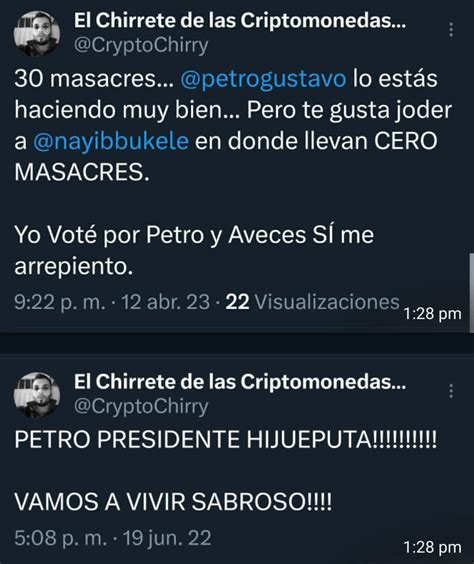 El Chirrete de las Criptomonedas...
@CryptoChirry

30 masacres... @petrogustavo lo estás haciendo muy bien... Pero te gusta joder a @nayibbukele en donde llevan CERO MASACRES.

Yo Voté por Petro y Aveces SÍ me arrepiento.

9:22 p. m. · 12 abr. 23 · 22 Visualizaciones

1:28 pm

El Chirrete de las Criptomonedas...
@CryptoChirry

PETRO PRESIDENTE HIJUEPUTA!!!!!!!!!!

VAMOS A VIVIR SABROSO!!!!

5:08 p. m. · 19 jun. 22

1:28 pm